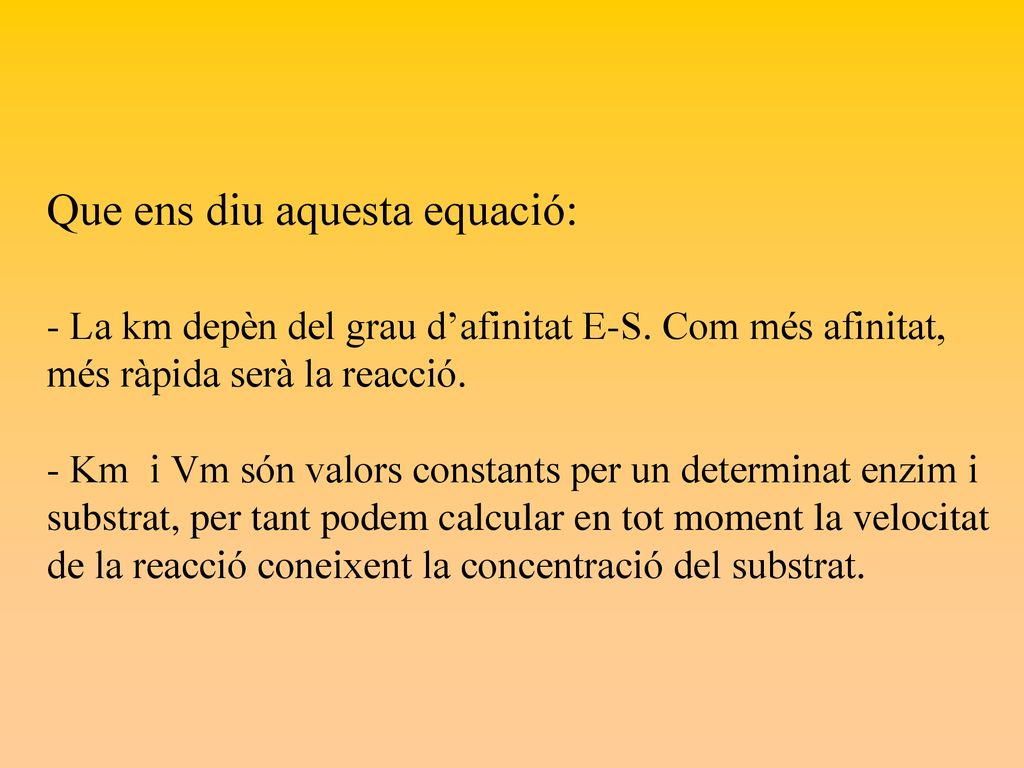 Que ens diu aquesta equació:

- La km depèn del grau d’afinitat E-S. Com més afinitat, més ràpida serà la reacció.

- Km  i Vm són valors constants per un determinat enzim i substrat, per tant podem calcular en tot moment la velocitat de la reacció coneixent la concentració del substrat.